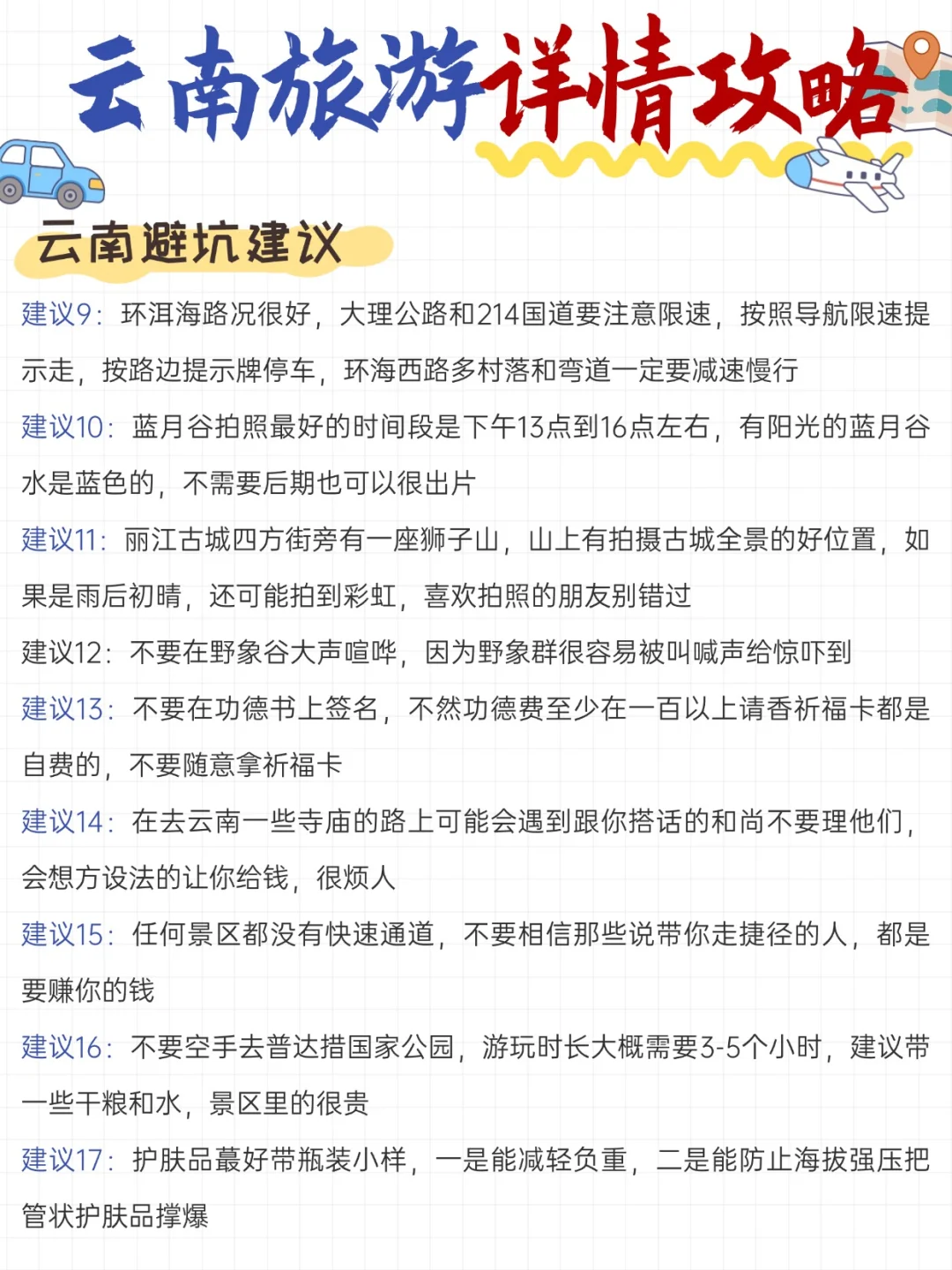 云南旅游详情攻略

云南避坑建议

建议9：环洱海路况很好，大理公路和214国道要注意限速，按照导航限速提示走，按路边提示牌停车，环海西路多村落和弯道一定要减速慢行

建议10：蓝月谷拍照最好的时间段是下午13点到16点左右，有阳光的蓝月谷水是蓝色的，不需要后期也可以很出片

建议11：丽江古城四方街旁有一座狮子山，山上有拍摄古城全景的好位置，如果是雨后初晴，还可能拍到彩虹，喜欢拍照的朋友别错过

建议12：不要在野象谷大声喧哗，因为野象群很容易被叫喊声给惊吓到

建议13：不要在功德书上签名，不然功德费至少在一百以上请香祈福卡都是自费的，不要随意拿祈福卡

建议14：在去云南一些寺庙的路上可能会遇到跟你搭话的和尚不要理他们，会想方设法的让你给钱，很烦人

建议15：任何景区都没有快速通道，不要相信那些说带你走捷径的人，都是要赚你的钱

建议16：不要空手去普达措国家公园，游玩时长大概需要3-5个小时，建议带一些干粮和水，景区里的很贵

建议17：护肤品蕞好带瓶装小样，一是能减轻负重，二是能防止海拔强压把管状护肤品撑爆